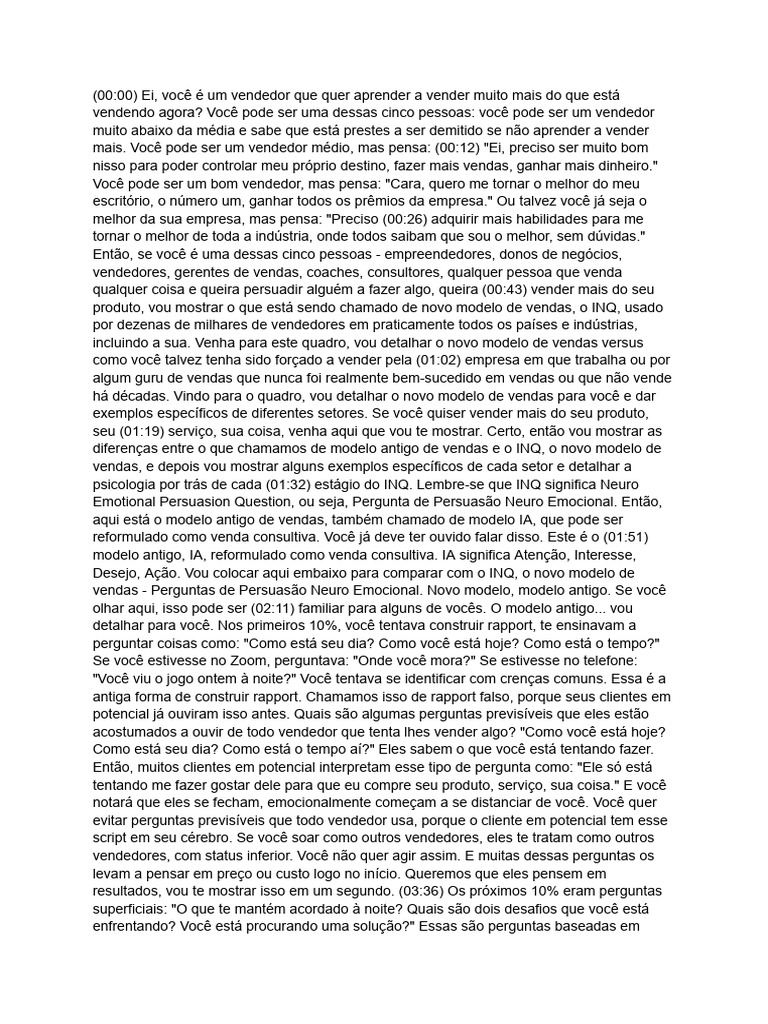 (00:00) Ei, você é um vendedor que quer aprender a vender muito mais do que está vendendo agora? Você pode ser uma dessas cinco pessoas: você pode ser um vendedor muito abaixo da média e sabe que está prestes a ser demitido se não aprender a vender mais. Você pode ser um vendedor médio, mas pensa: (00:12) "Ei, preciso ser muito bom nisso para poder controlar meu próprio destino, fazer mais vendas, ganhar mais dinheiro." Você pode ser um bom vendedor, mas pensa: "Cara, quero me tornar o melhor do meu escritório, o número um, ganhar todos os prêmios da empresa." Ou talvez você já seja o melhor da sua empresa, mas pensa: "Preciso (00:26) adquirir mais habilidades para me tornar o melhor de toda a indústria, onde todos saibam que sou o melhor, sem dúvidas." Então, se você é uma dessas cinco pessoas - empreendedores, donos de negócios, vendedores, gerentes de vendas, coaches, consultores, qualquer pessoa que venda qualquer coisa e queira persuadir alguém a fazer algo, queira (00:43) vender mais do seu produto, vou mostrar o que está sendo chamado de novo modelo de vendas, o INQ, usado por dezenas de milhares de vendedores em praticamente todos os países e indústrias, incluindo a sua. Venha para este quadro, vou detalhar o novo modelo de vendas versus como você talvez tenha sido forçado a vender pela (01:02) empresa em que trabalha ou por algum guru de vendas que nunca foi realmente bem-sucedido em vendas ou que não vende há décadas. Vindo para o quadro, vou detalhar o novo modelo de vendas para você e dar exemplos específicos de diferentes setores. Se você quiser vender mais do seu produto, seu (01:19) serviço, sua coisa, venha aqui que vou te mostrar. Certo, então vou mostrar as diferenças entre o que chamamos de modelo antigo de vendas e o INQ, o novo modelo de vendas, e depois vou mostrar alguns exemplos específicos de cada setor e detalhar a psicologia por trás de cada (01:32) estágio do INQ. Lembre-se que INQ significa Neuro Emotional Persuasion Question, ou seja, Pergunta de Persuasão Neuro Emocional. Então, aqui está o modelo antigo de vendas, também chamado de modelo IA, que pode ser reformulado como venda consultiva. Você já deve ter ouvido falar disso. Este é o (01:51) modelo antigo, IA, reformulado como venda consultiva. IA significa Atenção, Interesse, Desejo, Ação. Vou colocar aqui embaixo para comparar com o INQ, o novo modelo de vendas - Perguntas de Persuasão Neuro Emocional. Novo modelo, modelo antigo. Se você olhar aqui, isso pode ser (02:11) familiar para alguns de vocês. O modelo antigo... vou detalhar para você. Nos primeiros 10%, você tentava construir rapport, te ensinavam a perguntar coisas como: "Como está seu dia? Como você está hoje? Como está o tempo?" Se você estivesse no Zoom, perguntava: "Onde você mora?" Se estivesse no telefone: "Você viu o jogo ontem à noite?" Você tentava se identificar com crenças comuns. Essa é a antiga forma de construir rapport. Chamamos isso de rapport falso, porque seus clientes em potencial já ouviram isso antes. Quais são algumas perguntas previsíveis que eles estão acostumados a ouvir de todo vendedor que tenta lhes vender algo? "Como você está hoje? Como está seu dia? Como está o tempo aí?" Eles sabem o que você está tentando fazer. Então, muitos clientes em potencial interpretam esse tipo de pergunta como: "Ele só está tentando me fazer gostar dele para que eu compre seu produto, serviço, sua coisa." E você notará que eles se fecham, emocionalmente começam a se distanciar de você. Você quer evitar perguntas previsíveis que todo vendedor usa, porque o cliente em potencial tem esse script em seu cérebro. Se você soar como outros vendedores, eles te tratam como outros vendedores, com status inferior. Você não quer agir assim. E muitas dessas perguntas os levam a pensar em preço ou custo logo no início. Queremos que eles pensem em resultados, vou te mostrar isso em um segundo. (03:36) Os próximos 10% eram perguntas superficiais: "O que te mantém acordado à noite? Quais são dois desafios que você está enfrentando? Você está procurando uma solução?" Essas são perguntas baseadas em